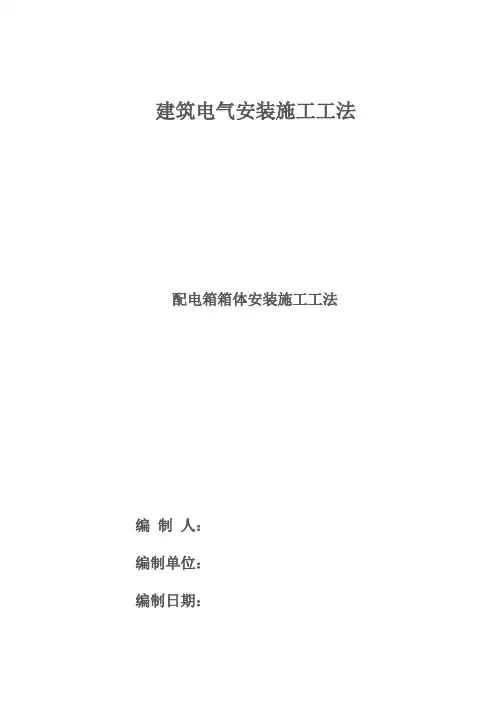 建筑电气安装施工工法

配电箱箱体安装施工工法

编 制 人：

编制单位：

编制日期：